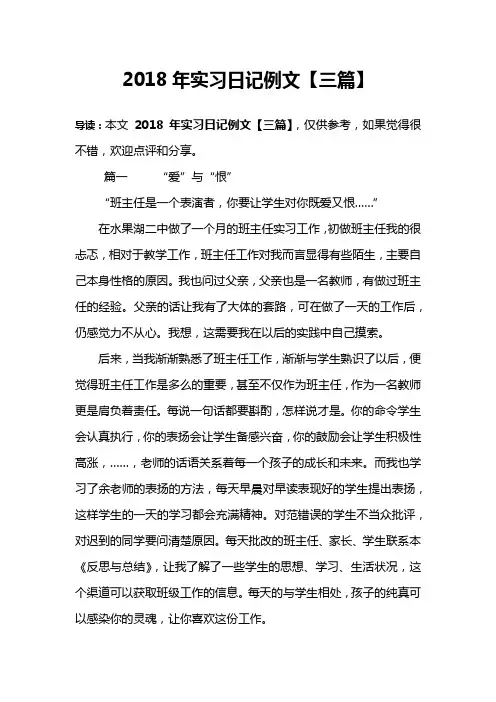 2018 年实习日记例文【三篇】

导读：本文 2018 年实习日记例文【三篇】，仅供参考，如果觉得很不错，欢迎点评和分享。

篇一 “爱”与“恨”

“班主任是一个表演者，你要让学生对你既爱又恨……”

在水果湖二中做了一个月的班主任实习工作，初做班主任我的很忐忑，相对于教学工作，班主任工作对我而言显得有些陌生，主要自己本身性格的原因。我也问过父亲，父亲也是一名教师，有做过班主任的经验。父亲的话让我有了大体的套路，可在做了一天的工作后，仍感觉力不从心。我想，这需要我在以后的实践中自己摸索。

后来，当我渐渐熟悉了班主任工作，渐渐与学生熟识了以后，便觉得班主任工作是多么的重要，甚至不仅作为班主任，作为一名教师更是肩负着责任。每说一句话都要斟酌，怎样说才是。你的命令学生会认真执行，你的表扬会让学生备感兴奋，你的鼓励会让学生积极性高涨，……，老师的话语关系着每一个孩子的成长和未来。而我也学习了余老师的表扬的方法，每天早晨对早读表现好的学生提出表扬，这样学生的一天的学习都会充满精神。对范错误的学生不当众批评，对迟到的同学要问清楚原因。每天批改的班主任、家长、学生联系本《反思与总结》，让我了解了一些学生的思想、学习、生活状况，这个渠道可以获取班级工作的信息。每天的与学生相处，孩子的纯真可以感染你的灵魂，让你喜欢这份工作。